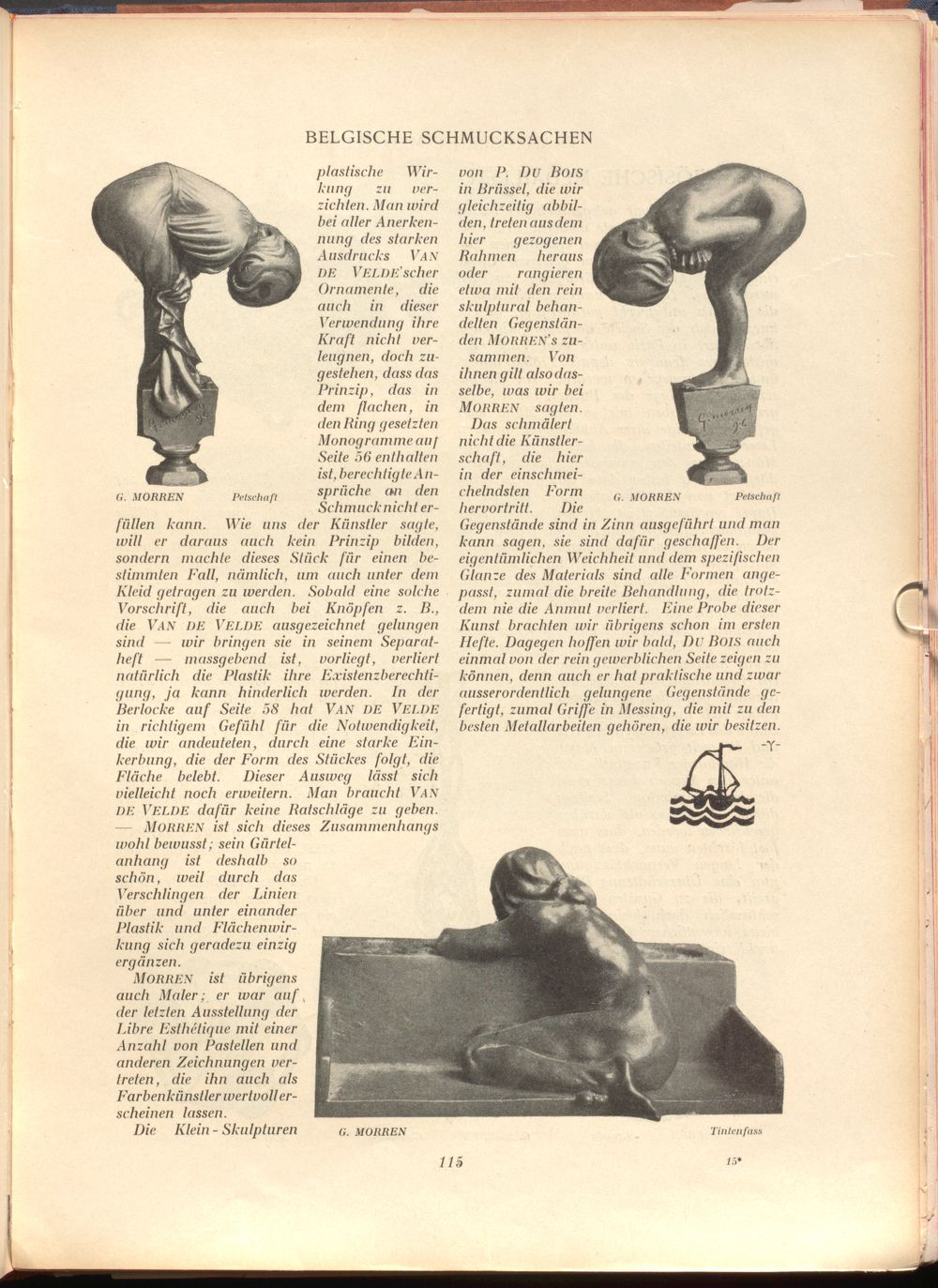 BELGISCHE SCHMUCKSACHEN

G. MORREN Petschaft

plastische Wirkung zu verzichten. Man wird bei aller Anerkennung des starken Ausdrucks VAN DE VELDE'scher Ornamente, die auch in dieser Verwendung ihre Kraft nicht verleugnen, doch zugestehen, dass das Prinzip, das in dem flachen, in den Ring gesetzten Monogramme auf Seite 56 enthalten ist, berechtigte Ansprüche an den Schmuck nicht erfüllen kann. Wie uns der Künstler sagte, will er daraus auch kein Prinzip bilden, sondern machte dieses Stück für einen bestimmten Fall, nämlich, um auch unter dem Kleid getragen zu werden. Sobald eine solche Vorschrift, die auch bei Knöpfen z. B., die VAN DE VELDE ausgezeichnet gelungen sind — wir bringen sie in seinem Separatheft — massgebend ist, vorliegt, verliert natürlich die Plastik ihre Existenzberechtigung, ja kann hinderlich werden. In der Berlocke auf Seite 58 hat VAN DE VELDE in richtigem Gefühl für die Notwendigkeit, die wir andeuteten, durch eine starke Einkerbung, die der Form des Stückes folgt, die Fläche belebt. Dieser Ausweg lässt sich vielleicht noch erweitern. Man braucht VAN DE VELDE dafür keine Ratschläge zu geben. — MORREN ist sich dieses Zusammenhangs wohl bewusst; sein Gürtelanhang ist deshalb so schön, weil durch das Verschlingen der Linien über und unter einander Plastik und Flächenwirkung sich geradezu einzig ergänzen.

MORREN ist übrigens auch Maler; er war auf der letzten Ausstellung der Libre Esthétique mit einer Anzahl von Pastellen und anderen Zeichnungen vertreten, die ihn auch als Farbenkünstler wertvoll erscheinen lassen.

Die Klein-Skulpturen von P. DU BOIS in Brüssel, die wir gleichzeitig abbilden, treten aus dem hier gezogenen Rahmen heraus oder rangieren etwa mit den rein skulptural behandelten Gegenständen MORREN's zusammen. Von ihnen gilt also dasselbe, was wir bei MORREN sagten.

Das schmälert nicht die Künstlerschaft, die hier in der einschmeichelndsten Form hervortritt. Die Gegenstände sind in Zinn ausgeführt und man kann sagen, sie sind dafür geschaffen. Der eigentümlichen Weichheit und dem spezifischen Glanze des Materials sind alle Formen angepasst, zumal die breite Behandlung, die trotzdem nie die Anmut verliert. Eine Probe dieser Kunst brachten wir übrigens schon im ersten Hefte. Dagegen hoffen wir bald, DU BOIS auch einmal von der rein gewerblichen Seite zeigen zu können, denn auch er hat praktische und zwar ausserordentlich gelungene Gegenstände gefertigt, zumal Griffe in Messing, die mit zu den besten Metallarbeiten gehören, die wir besitzen.

-Y-

G. MORREN Petschaft

G. MORREN Tintenfass

115

15*